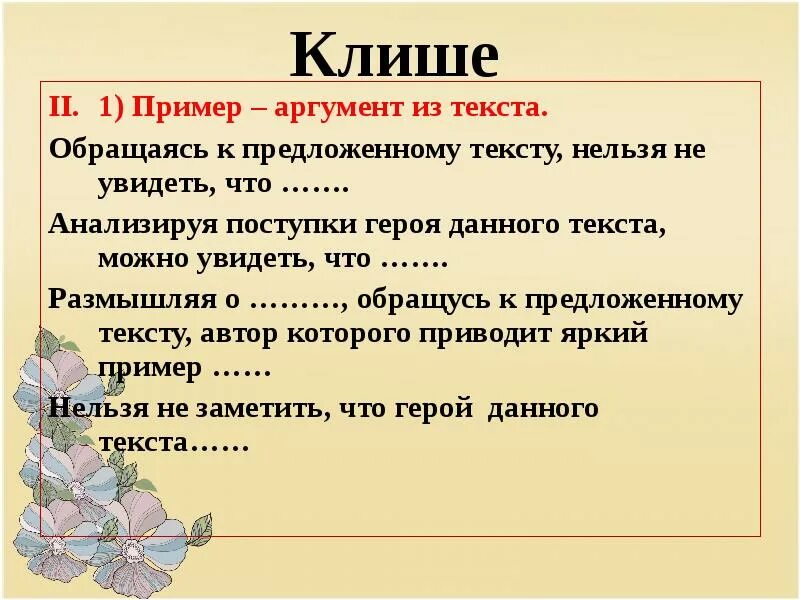 Клише

II. 1) Пример – аргумент из текста.

Обращаясь к предложенному тексту, нельзя не увидеть, что …….

Анализируя поступки героя данного текста, можно увидеть, что …….

Размышляя о ………, обращусь к предложенному тексту, автор которого приводит яркий пример ……

Нельзя не заметить, что герой данного текста……